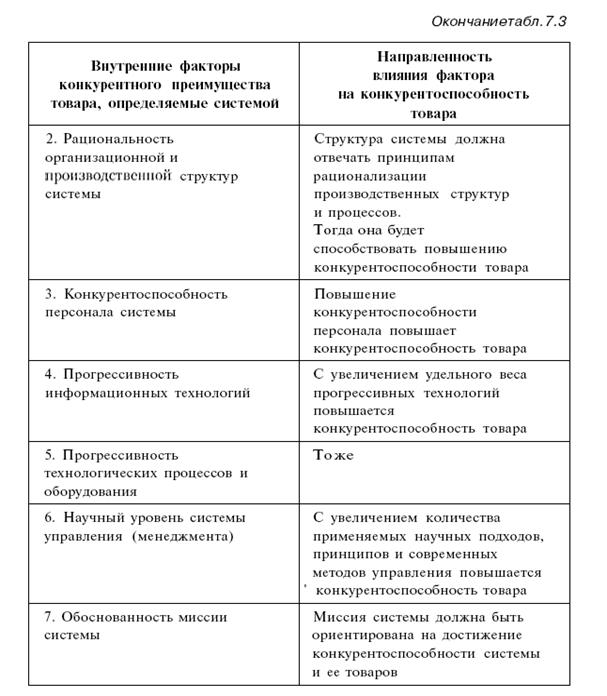 Окончаниетабл.7.3

| Внутренние факторы конкурентного преимущества товара, определяемые системой | Направленность влияния фактора на конкурентоспособность товара |
|---|---|
| 2. Рациональность организационной и производственной структур системы | Структура системы должна отвечать принципам рационализации производственных структур и процессов. Тогда она будет способствовать повышению конкурентоспособности товара |
| 3. Конкурентоспособность персонала системы | Повышение конкурентоспособности персонала повышает конкурентоспособность товара |
| 4. Прогрессивность информационных технологий | С увеличением удельного веса прогрессивных технологий повышается конкурентоспособность товара |
| 5. Прогрессивность технологических процессов и оборудования | То же |
| 6. Научный уровень системы управления (менеджмента) | С увеличением количества применяемых научных подходов, принципов и современных методов управления повышается конкурентоспособность товара |
| 7. Обоснованность миссии системы | Миссия системы должна быть ориентирована на достижение конкурентоспособности системы и ее товаров |